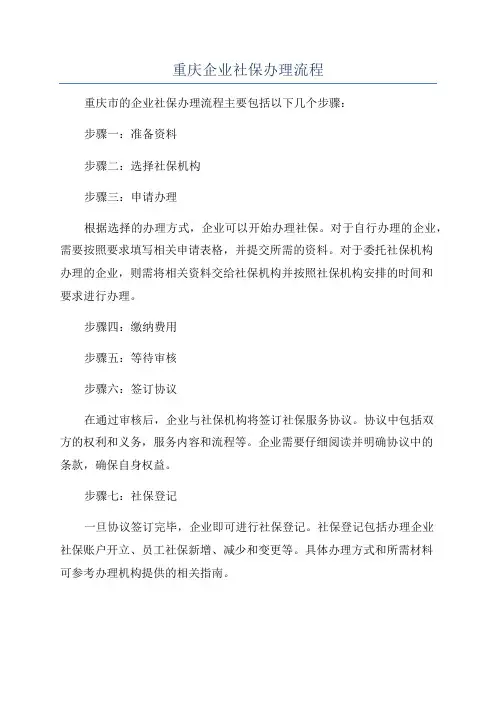 重庆企业社保办理流程

重庆市的企业社保办理流程主要包括以下几个步骤：

步骤一：准备资料

步骤二：选择社保机构

步骤三：申请办理

根据选择的办理方式，企业可以开始办理社保。对于自行办理的企业，需要按照要求填写相关申请表格，并提交所需的资料。对于委托社保机构办理的企业，则需将相关资料交给社保机构并按照社保机构安排的时间和要求进行办理。

步骤四：缴纳费用

步骤五：等待审核

步骤六：签订协议

在通过审核后，企业与社保机构将签订社保服务协议。协议中包括双方的权利和义务，服务内容和流程等。企业需要仔细阅读并明确协议中的条款，确保自身权益。

步骤七：社保登记

一旦协议签订完毕，企业即可进行社保登记。社保登记包括办理企业社保账户开立、员工社保新增、减少和变更等。具体办理方式和所需材料可参考办理机构提供的相关指南。